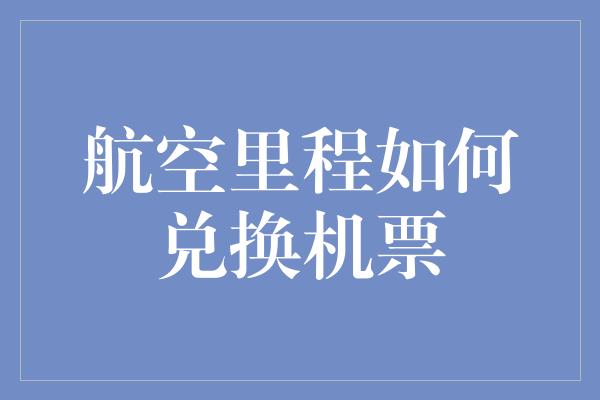 航空里程如何兑换机票